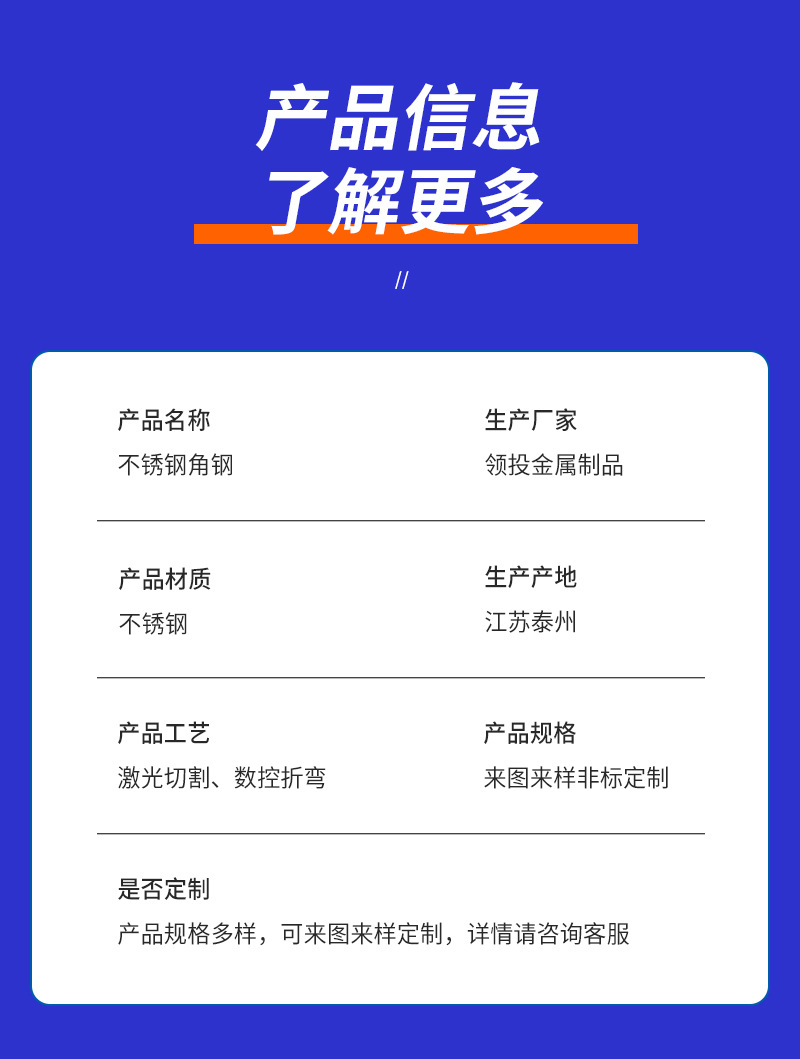 产品信息
了解更多

//

产品名称
不锈钢角钢

生产厂家
领投金属制品

产品材质
不锈钢

生产产地
江苏泰州

产品工艺
激光切割、数控折弯

产品规格
来图来样非标定制

是否定制
产品规格多样，可来图来样定制，详情请咨询客服